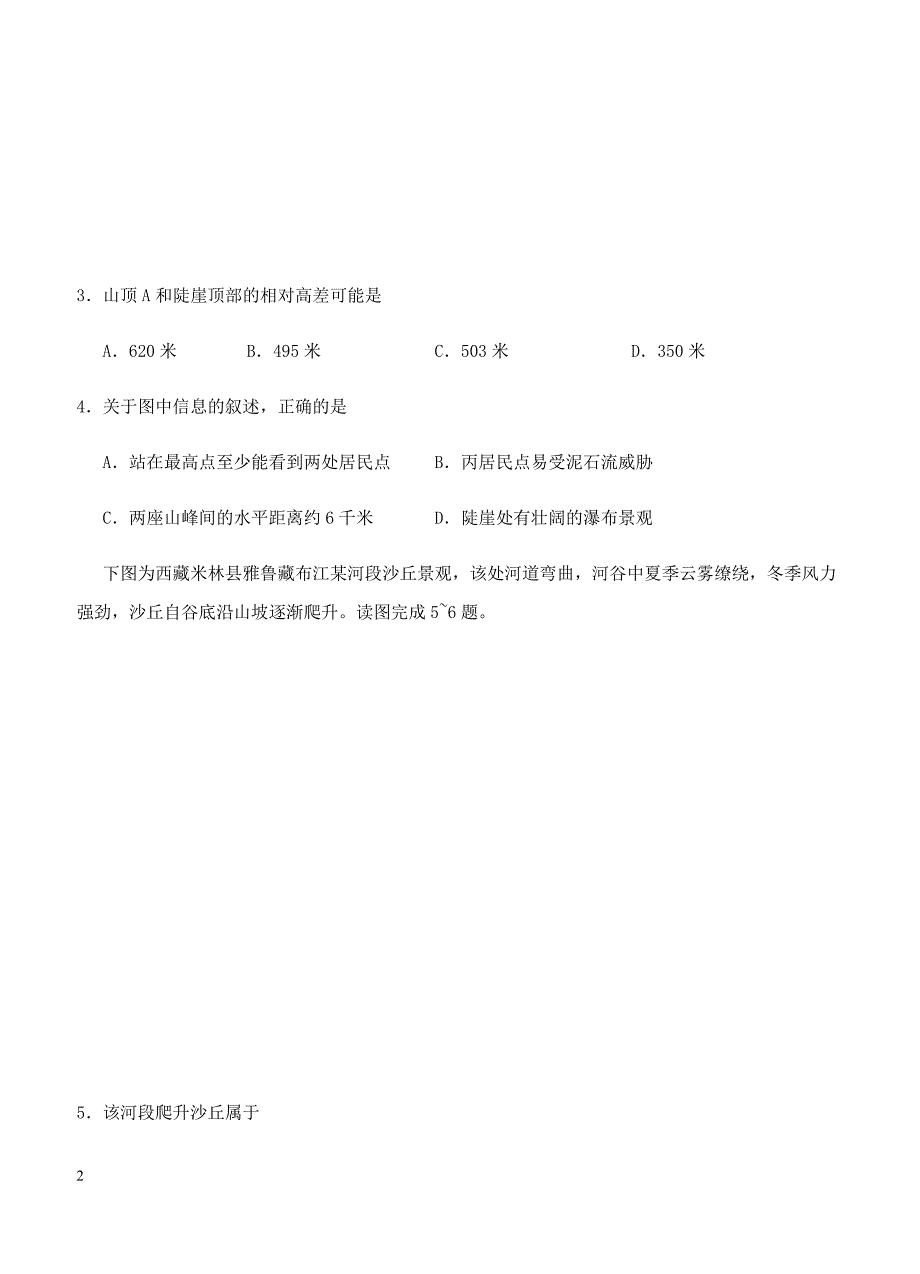 3．山顶A和陡崖顶部的相对高差可能是

A．620米　　B．495米　　C．503米　　D．350米

4．关于图中信息的叙述，正确的是

A．站在最高点至少能看到两处居民点　　B．丙居民点易受泥石流威胁

C．两座山峰间的水平距离约6千米　　D．陡崖处有壮阔的瀑布景观

下图为西藏米林县雅鲁藏布江某河段沙丘景观，该处河道弯曲，河谷中夏季云雾缭绕，冬季风力强劲，沙丘自谷底沿山坡逐渐爬升。读图完成5~6题。

5．该河段爬升沙丘属于

2